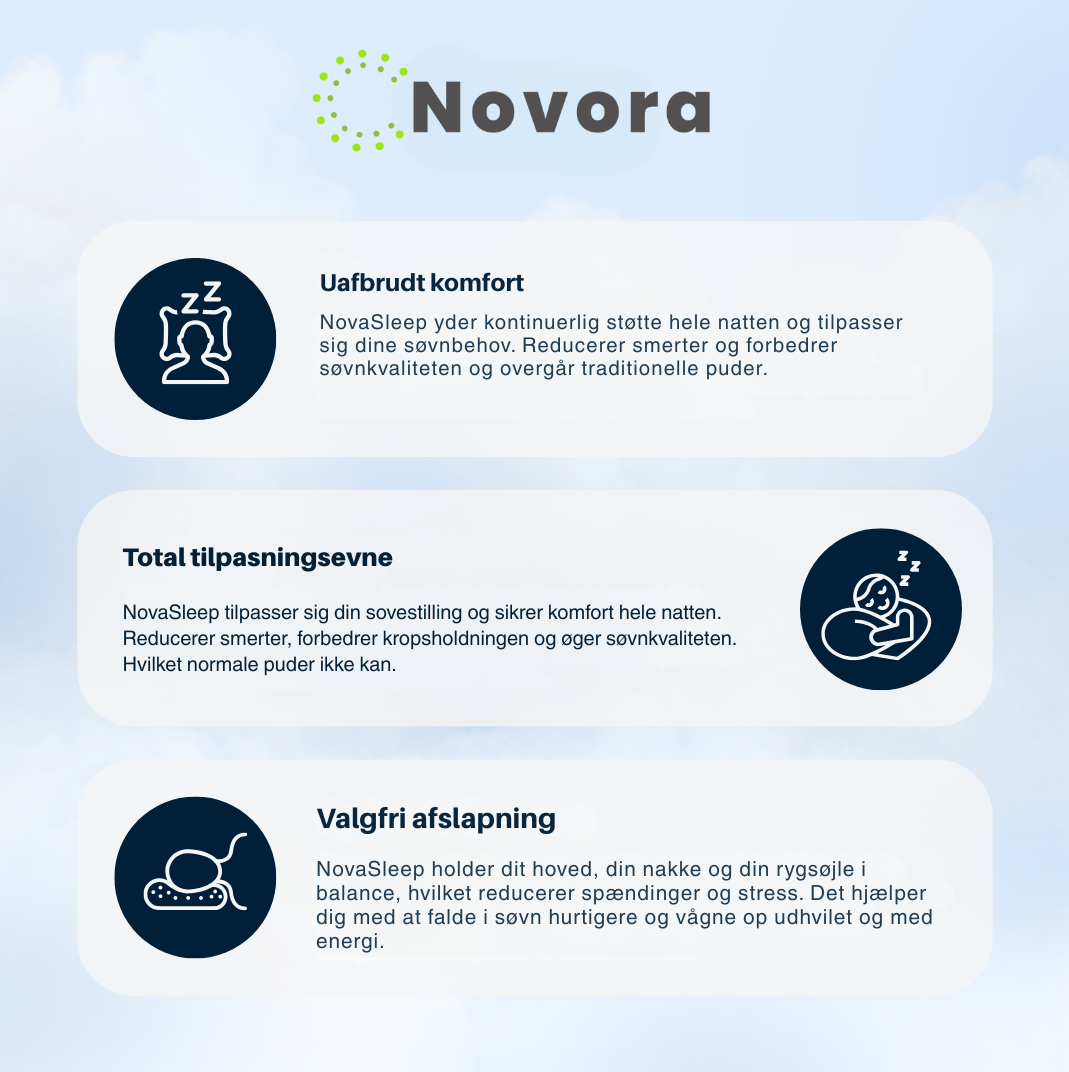 Novora

Uafbrudt komfort

NovaSleep yder kontinuerlig støtte hele natten og tilpasser sig dine søvnbehov. Reducerer smerter og forbedrer søvnkvaliteten og overgår traditionelle puder.

Total tilpasningsevne

NovaSleep tilpasser sig din sovestilling og sikrer komfort hele natten. Reducerer smerter, forbedrer kropsholdningen og øger søvnkvaliteten. Hvilket normale puder ikke kan.

Valgfri afslapning

NovaSleep holder dit hoved, din nakke og din rygsøjle i balance, hvilket reducerer spændinger og stress. Det hjælper dig med at falde i søvn hurtigere og vågne op udhvilet og med energi.